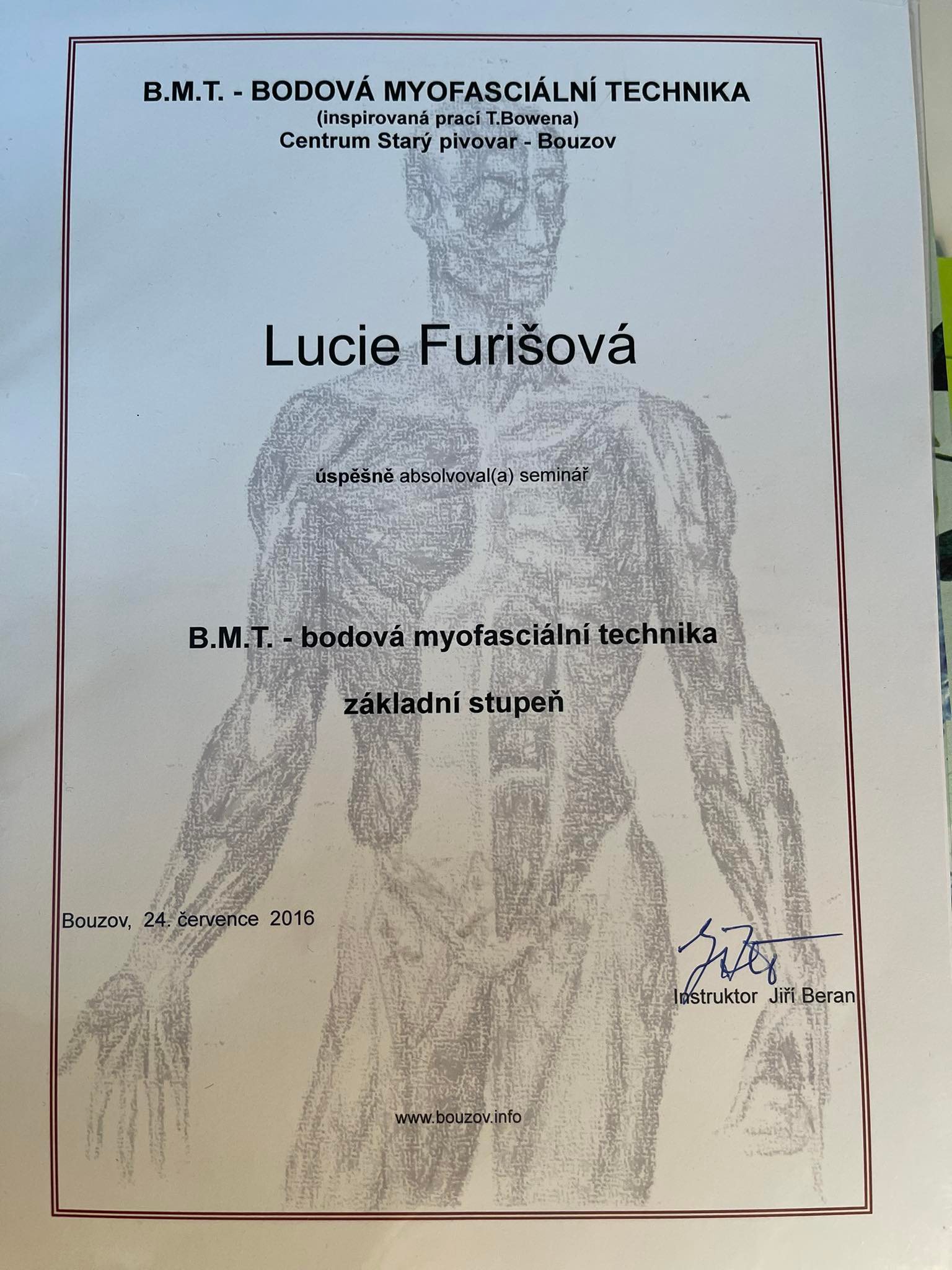 B.M.T. - BODOVÁ MYOFASCIÁLNÍ TECHNIKA
(inspirovaná prací T.Bowena)
Centrum Starý pivovar - Bouzov

Lucie Furišová

úspěšně absolvoval(a) seminář

B.M.T. - bodová myofasciální technika

základní stupeň

Bouzov, 24. července 2016

Instruktor Jiří Beran

www.bouzov.info